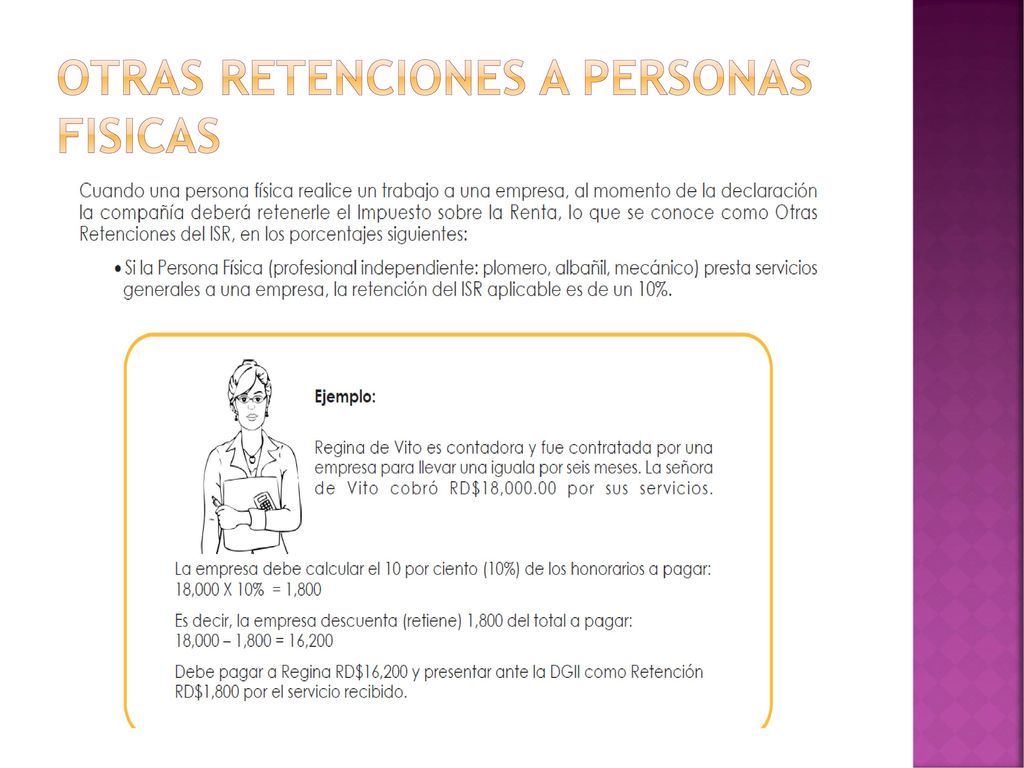 OTRAS RETENCIONES A PERSONAS FISICAS

Cuando una persona física realice un trabajo a una empresa, al momento de la declaración la compañía deberá retenerle el Impuesto sobre la Renta, lo que se conoce como Otras Retenciones del ISR, en los porcentajes siguientes:

• Si la Persona Física (profesional independiente: plomero, albañil, mecánico) presta servicios generales a una empresa, la retención del ISR aplicable es de un 10%.

Ejemplo:

Regina de Vito es contadora y fue contratada por una empresa para llevar una iguala por seis meses. La señora de Vito cobró RD$18,000.00 por sus servicios.

La empresa debe calcular el 10 por ciento (10%) de los honorarios a pagar:
18,000 X 10% = 1,800

Es decir, la empresa descuenta (retiene) 1,800 del total a pagar:
18,000 – 1,800 = 16,200

Debe pagar a Regina RD$16,200 y presentar ante la DGII como Retención RD$1,800 por el servicio recibido.